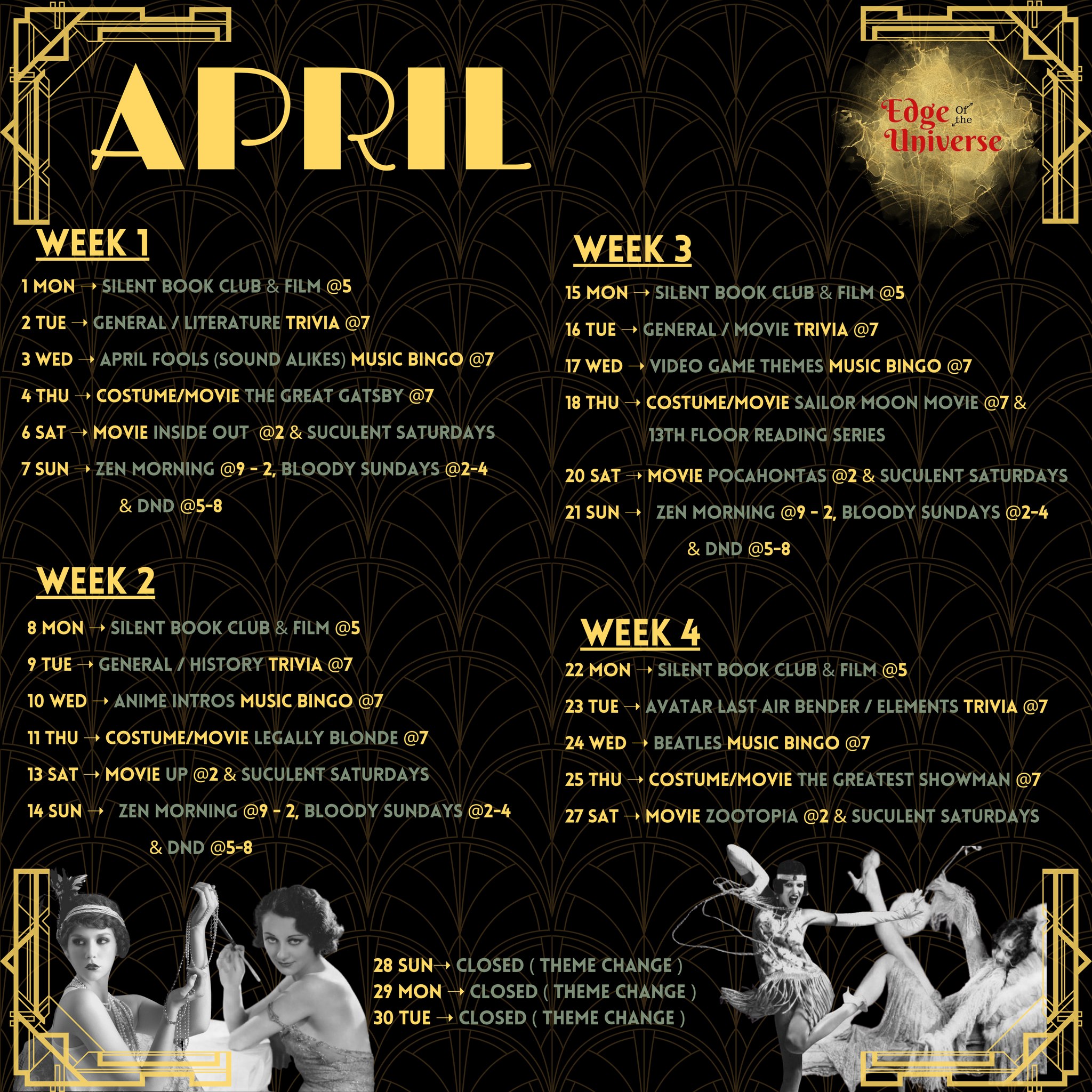 APRIL

Edge Of the Universe

WEEK 1

1 MON → SILENT BOOK CLUB & FILM @5

2 TUE → GENERAL / LITERATURE TRIVIA @7

3 WED → APRIL FOOLS (SOUND ALIKES) MUSIC BINGO @7

4 THU → COSTUME/MOVIE THE GREAT GATSBY @7

6 SAT → MOVIE INSIDE OUT @2 & SUCULENT SATURDAYS

7 SUN → ZEN MORNING @9 - 2, BLOODY SUNDAYS @2-4 & DND @5-8

WEEK 2

8 MON → SILENT BOOK CLUB & FILM @5

9 TUE → GENERAL / HISTORY TRIVIA @7

10 WED → ANIME INTROS MUSIC BINGO @7

11 THU → COSTUME/MOVIE LEGALLY BLONDE @7

13 SAT → MOVIE UP @2 & SUCULENT SATURDAYS

14 SUN → ZEN MORNING @9 - 2, BLOODY SUNDAYS @2-4 & DND @5-8

WEEK 3

15 MON → SILENT BOOK CLUB & FILM @5

16 TUE → GENERAL / MOVIE TRIVIA @7

17 WED → VIDEO GAME THEMES MUSIC BINGO @7

18 THU → COSTUME/MOVIE SAILOR MOON MOVIE @7 & 13TH FLOOR READING SERIES

20 SAT → MOVIE POCAHONTAS @2 & SUCULENT SATURDAYS

21 SUN → ZEN MORNING @9 - 2, BLOODY SUNDAYS @2-4 & DND @5-8

WEEK 4

22 MON → SILENT BOOK CLUB & FILM @5

23 TUE → AVATAR LAST AIR BENDER / ELEMENTS TRIVIA @7

24 WED → BEATLES MUSIC BINGO @7

25 THU → COSTUME/MOVIE THE GREATEST SHOWMAN @7

27 SAT → MOVIE ZOOTOPIA @2 & SUCULENT SATURDAYS

28 SUN→ CLOSED ( THEME CHANGE )
29 MON → CLOSED ( THEME CHANGE )
30 TUE → CLOSED ( THEME CHANGE )